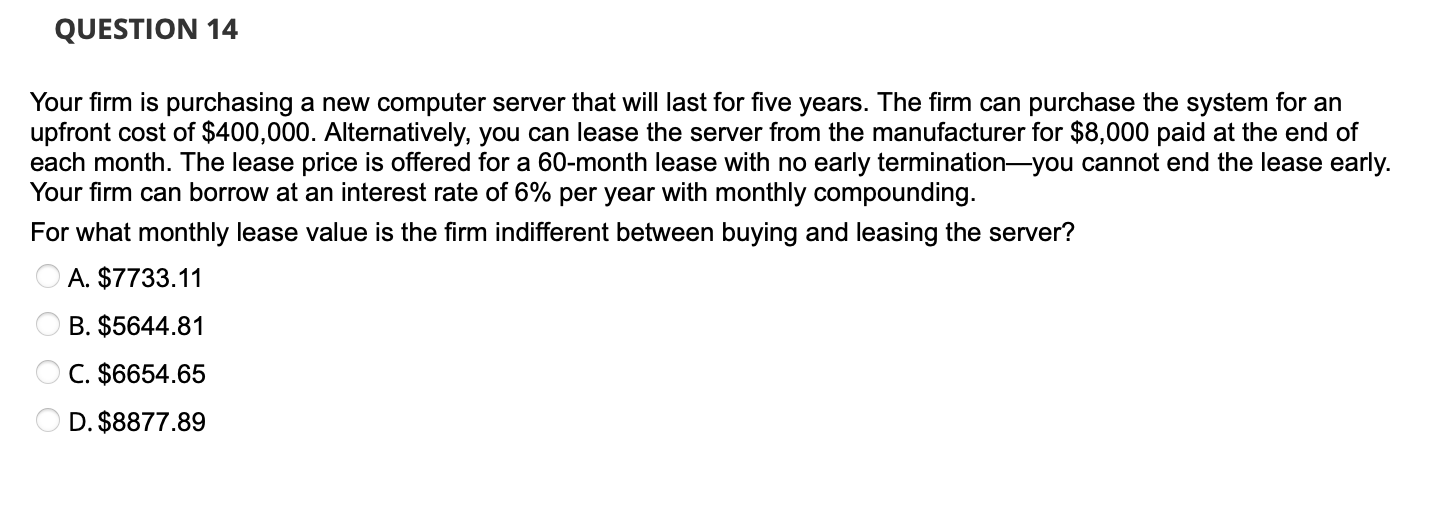 QUESTION 14

Your firm is purchasing a new computer server that will last for five years. The firm can purchase the system for an upfront cost of \$400,000. Alternatively, you can lease the server from the manufacturer for \$8,000 paid at the end of each month. The lease price is offered for a 60-month lease with no early termination—you cannot end the lease early. Your firm can borrow at an interest rate of 6% per year with monthly compounding.

For what monthly lease value is the firm indifferent between buying and leasing the server?

A. \$7733.11

B. \$5644.81

C. \$6654.65

D. \$8877.89